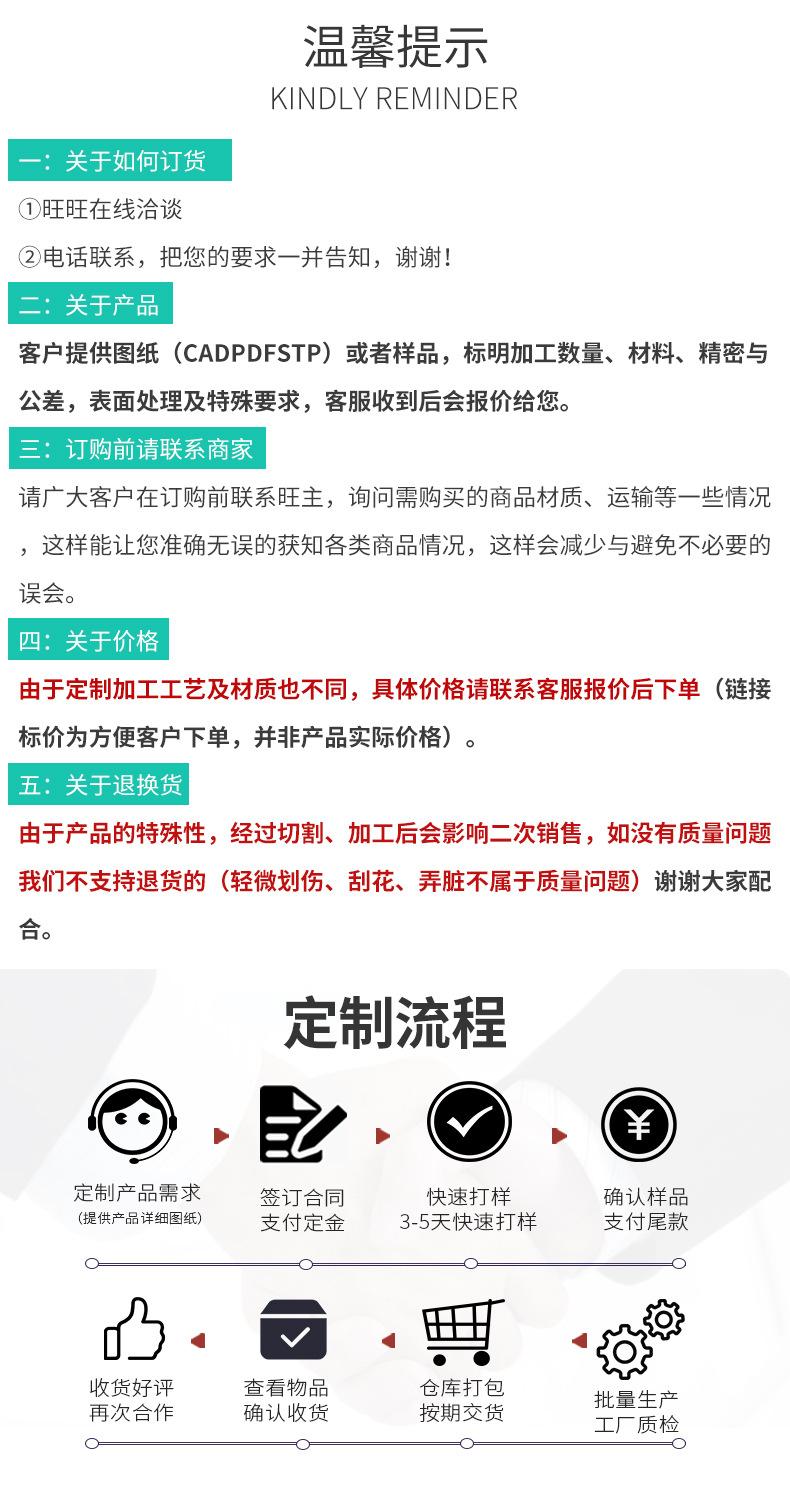 温馨提示
KINDLY REMINDER

一：关于如何订货

①旺旺在线洽谈

②电话联系，把您的要求一并告知，谢谢！

二：关于产品

客户提供图纸（CADPDFSTP）或者样品，标明加工数量、材料、精密与公差，表面处理及特殊要求，客服收到后会报价给您。

三：订购前请联系商家

请广大客户在订购前联系旺主，询问需购买的商品材质、运输等一些情况，这样能让您准确无误的获知各类商品情况，这样会减少与避免不必要的误会。

四：关于价格

由于定制加工工艺及材质也不同，具体价格请联系客服报价后下单（链接标价为方便客户下单，并非产品实际价格）。

五：关于退换货

由于产品的特殊性，经过切割、加工后会影响二次销售，如没有质量问题我们不支持退货的（轻微划伤、刮花、弄脏不属于质量问题）谢谢大家配合。

定制流程

定制产品需求
（提供产品详细图纸）

签订合同
支付定金

快速打样
3-5天快速打样

确认样品
支付尾款

收货好评
再次合作

查看物品
确认收货

仓库打包
按期交货

批量生产
工厂质检